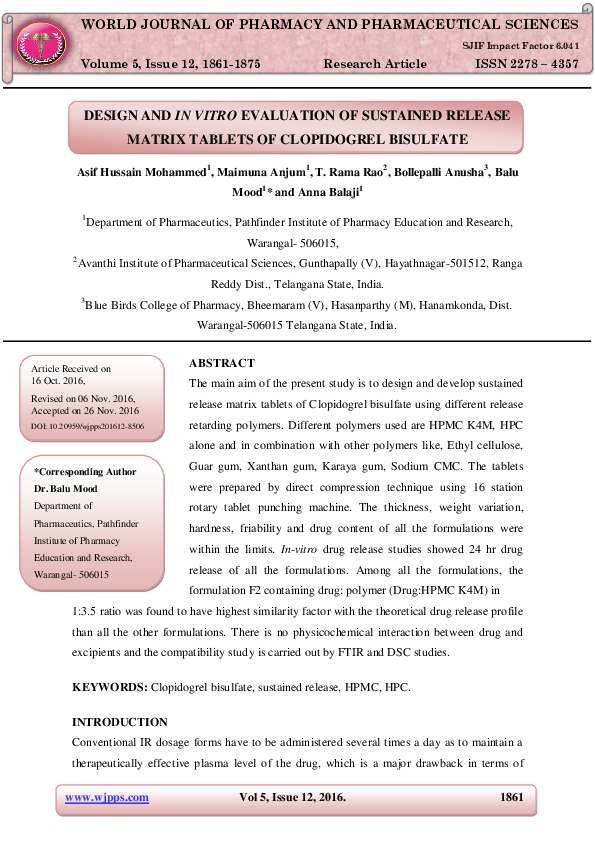 WORLD JOURNAL OF PHARMACY AND PHARMACEUTICAL SCIENCES

SJIF Impact Factor 6.041

Volume 5, Issue 12, 1861-1875     Research Article     ISSN 2278 – 4357

DESIGN AND IN VITRO EVALUATION OF SUSTAINED RELEASE MATRIX TABLETS OF CLOPIDOGREL BISULFATE

Asif Hussain Mohammed$^1$, Maimuna Anjum$^1$, T. Rama Rao$^2$, Bollepalli Anusha$^3$, Balu Mood$^1$* and Anna Balaji$^1$

$^1$Department of Pharmaceutics, Pathfinder Institute of Pharmacy Education and Research, Warangal- 506015,

$^2$Avanthi Institute of Pharmaceutical Sciences, Gunthapally (V), Hayathnagar-501512, Ranga Reddy Dist., Telangana State, India.

$^3$Blue Birds College of Pharmacy, Bheemaram (V), Hasanparthy (M), Hanamkonda, Dist. Warangal-506015 Telangana State, India.

Article Received on 16 Oct. 2016,
Revised on 06 Nov. 2016, Accepted on 26 Nov. 2016
DOI: 10.20959/wjpps201612-8506

*Corresponding Author
Dr. Balu Mood
Department of Pharmaceutics, Pathfinder Institute of Pharmacy Education and Research, Warangal- 506015

ABSTRACT
The main aim of the present study is to design and develop sustained release matrix tablets of Clopidogrel bisulfate using different release retarding polymers. Different polymers used are HPMC K4M, HPC alone and in combination with other polymers like, Ethyl cellulose, Guar gum, Xanthan gum, Karaya gum, Sodium CMC. The tablets were prepared by direct compression technique using 16 station rotary tablet punching machine. The thickness, weight variation, hardness, friability and drug content of all the formulations were within the limits. In-vitro drug release studies showed 24 hr drug release of all the formulations. Among all the formulations, the formulation F2 containing drug: polymer (Drug:HPMC K4M) in 1:3.5 ratio was found to have highest similarity factor with the theoretical drug release profile than all the other formulations. There is no physicochemical interaction between drug and excipients and the compatibility study is carried out by FTIR and DSC studies.

KEYWORDS: Clopidogrel bisulfate, sustained release, HPMC, HPC.

INTRODUCTION
Conventional IR dosage forms have to be administered several times a day as to maintain a therapeutically effective plasma level of the drug, which is a major drawback in terms of

www.wjpps.com     Vol 5, Issue 12, 2016.     1861